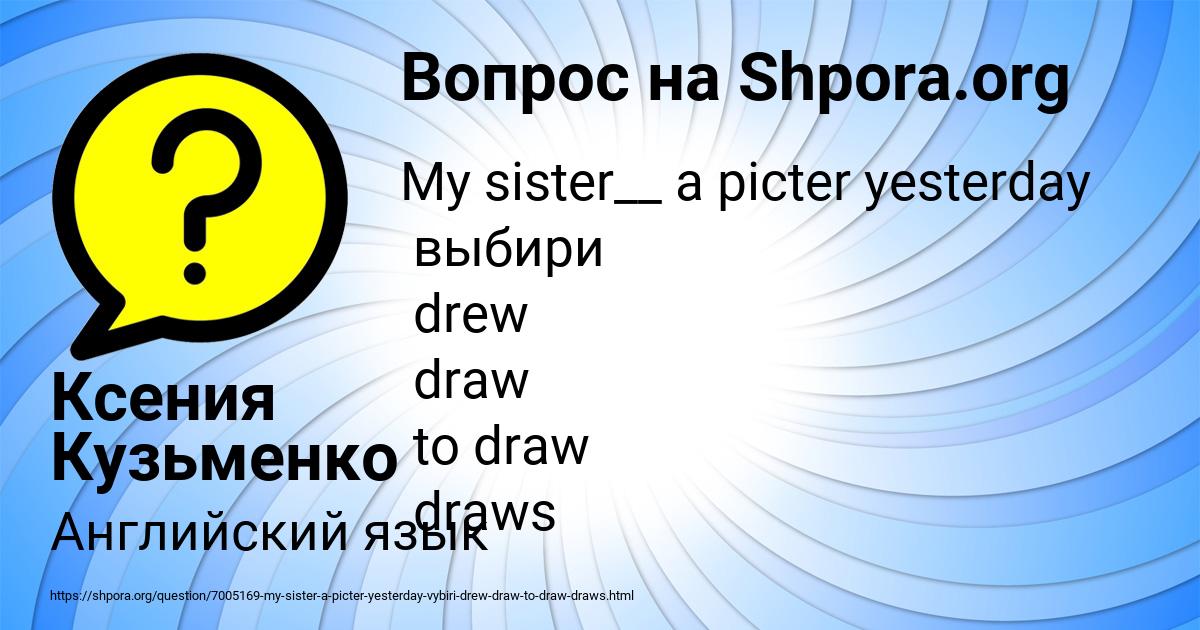 Вопрос на Shpora.org

My sister__ a picter yesterday
выбири
drew
draw
to draw
draws

Ксения Кузьменко

Английский язык

https://shpora.org/question/7005169-my-sister-a-picter-yesterday-vybiri-drew-draw-to-draw-draws.html